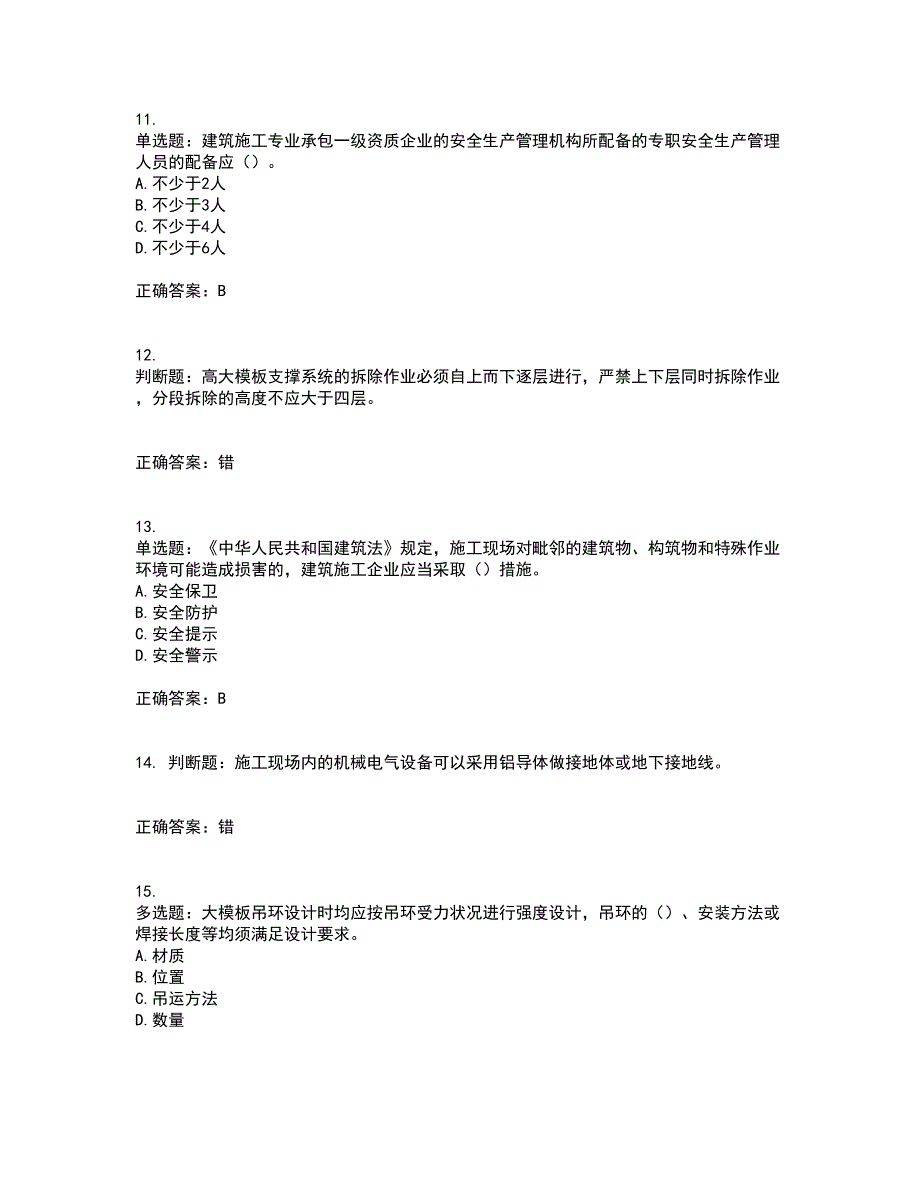 11.
单选题：建筑施工专业承包一级资质企业的安全生产管理机构所配备的专职安全生产管理人员的配备应（）。
A. 不少于2人
B. 不少于3人
C. 不少于4人
D. 不少于6人

正确答案：B

12.
判断题：高大模板支撑系统的拆除作业必须自上而下逐层进行，严禁上下层同时拆除作业，分段拆除的高度不应大于四层。

正确答案：错

13.
单选题：《中华人民共和国建筑法》规定，施工现场对毗邻的建筑物、构筑物和特殊作业环境可能造成损害的，建筑施工企业应当采取（）措施。
A. 安全保卫
B. 安全防护
C. 安全提示
D. 安全警示

正确答案：B

14. 判断题：施工现场内的机械电气设备可以采用铝导体做接地体或地下接地线。

正确答案：错

15.
多选题：大模板吊环设计时均应按吊环受力状况进行强度设计，吊环的（）、安装方法或焊接长度等均须满足设计要求。
A. 材质
B. 位置
C. 吊运方法
D. 数量